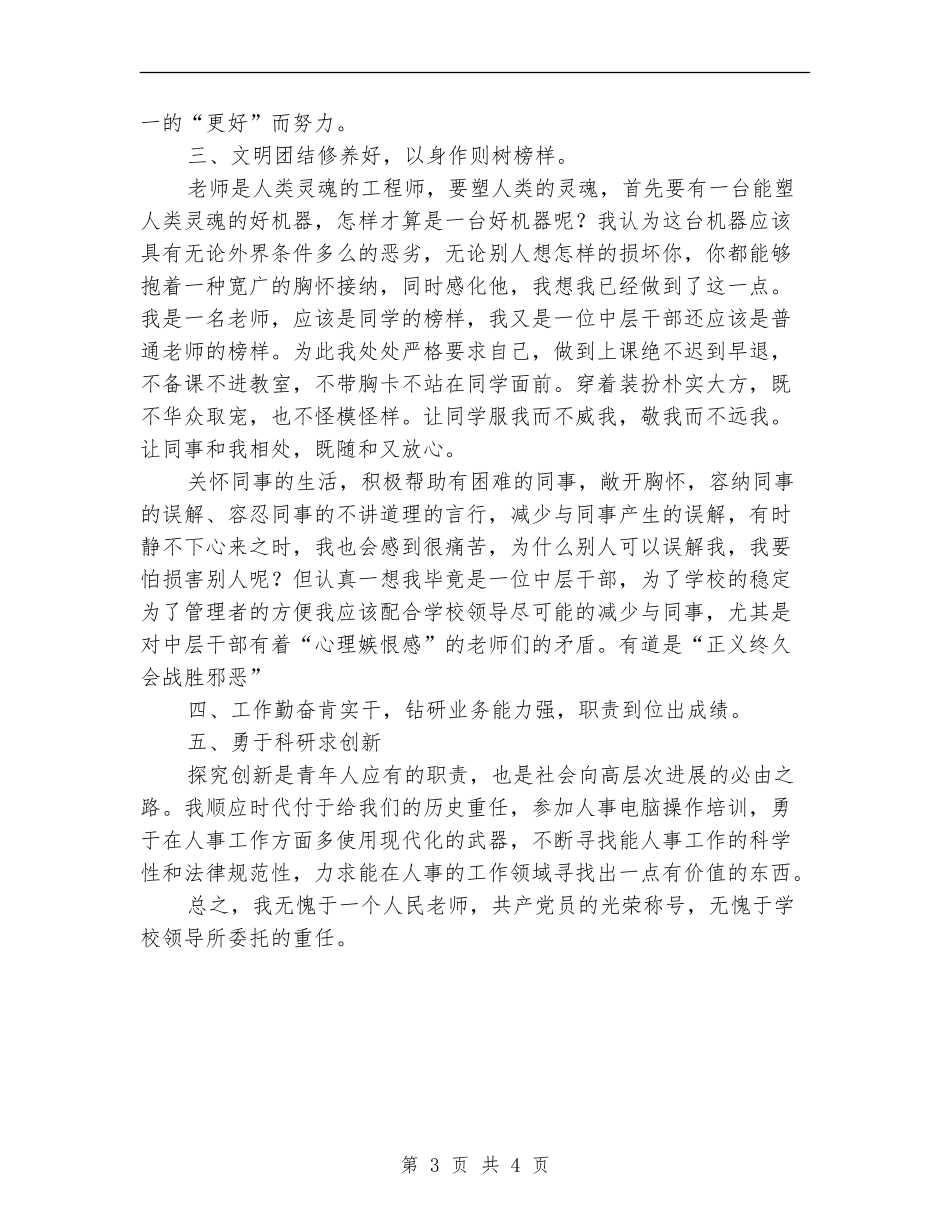 一的“更好”而努力。

三、文明团结修养好，以身作则树榜样。

老师是人类灵魂的工程师，要塑人类的灵魂，首先要有一台能塑人类灵魂的好机器，怎样才算是一台好机器呢？我认为这台机器应该具有无论外界条件多么的恶劣，无论别人想怎样的损坏你，你都能够抱着一种宽广的胸怀接纳，同时感化他，我想我已经做到了这一点。我是一名老师，应该是同学的榜样，我又是一位中层干部还应该是普通老师的榜样。为此我处处严格要求自己，做到上课绝不迟到早退，不备课不进教室，不带胸卡不站在同学面前。穿着装扮朴实大方，既不华众取宠，也不怪模怪样。让同学服我而不威我，敬我而不远我。让同事和我相处，既随和又放心。

关怀同事的生活，积极帮助有困难的同事，敞开胸怀，容纳同事的误解、容忍同事的不讲道理的言行，减少与同事产生的误解，有时静不下心来之时，我也会感到很痛苦，为什么别人可以误解我，我要怕损害别人呢？但认真一想我毕竟是一位中层干部，为了学校的稳定为了管理者的方便我应该配合学校领导尽可能的减少与同事，尤其是对中层干部有着“心理嫉恨感”的老师们的矛盾。有道是“正义终久会战胜邪恶”

四、工作勤奋肯实干，钻研业务能力强，职责到位出成绩。

五、勇于科研求创新

探究创新是青年人应有的职责，也是社会向高层次进展的必由之路。我顺应时代付于给我们的历史重任，参加人事电脑操作培训，勇于在人事工作方面多使用现代化的武器，不断寻找能人事工作的科学性和法律规范性，力求能在人事的工作领域寻找出一点有价值的东西。

总之，我无愧于一个人民老师，共产党员的光荣称号，无愧于学校领导所委托的重任。

第 3 页 共 4 页